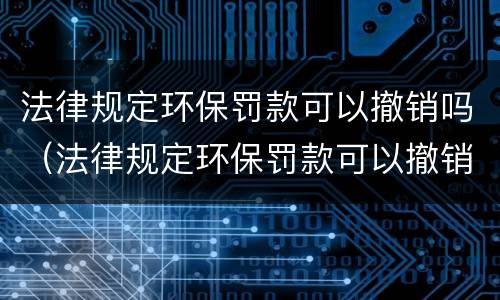 法律规定环保罚款可以撤销吗（法律规定环保罚款可以撤销